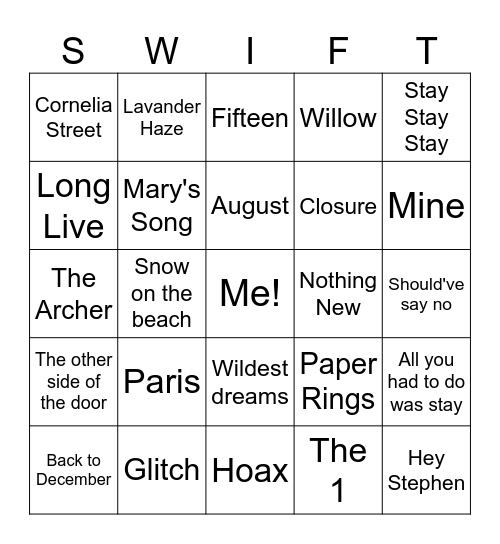 | S | W | I | F | T |
|---|---|---|---|---|
| Cornelia Street | Lavander Haze | Fifteen | Willow | Stay Stay Stay |
| Long Live | Mary's Song | August | Closure | Mine |
| The Archer | Snow on the beach | Me! | Nothing New | Should've say no |
| The other side of the door | Paris | Wildest dreams | Paper Rings | All you had to do was stay |
| Back to December | Glitch | Hoax | The 1 | Hey Stephen |